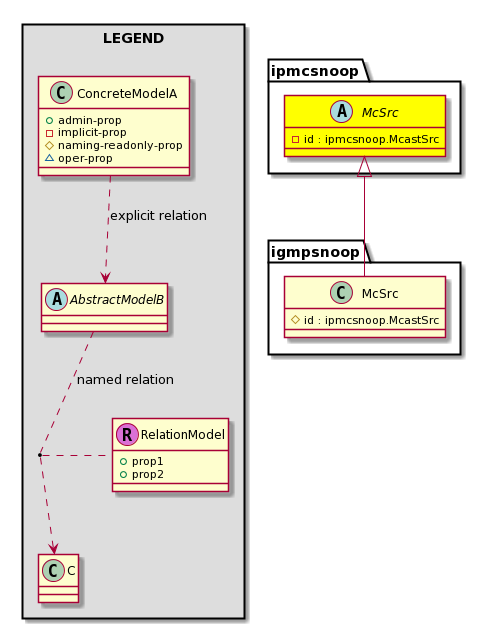 LEGEND

C ConcreteModelA
admin-prop
implicit-prop
naming-readonly-prop
oper-prop

explicit relation

A AbstractModelB

named relation

R RelationModel
prop1
prop2

C C

ipmcsnoop

A McSrc
id : ipmcsnoop.McastSrc

igmpsnoop

C McSrc
id : ipmcsnoop.McastSrc